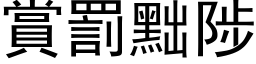 賞罰黜陟